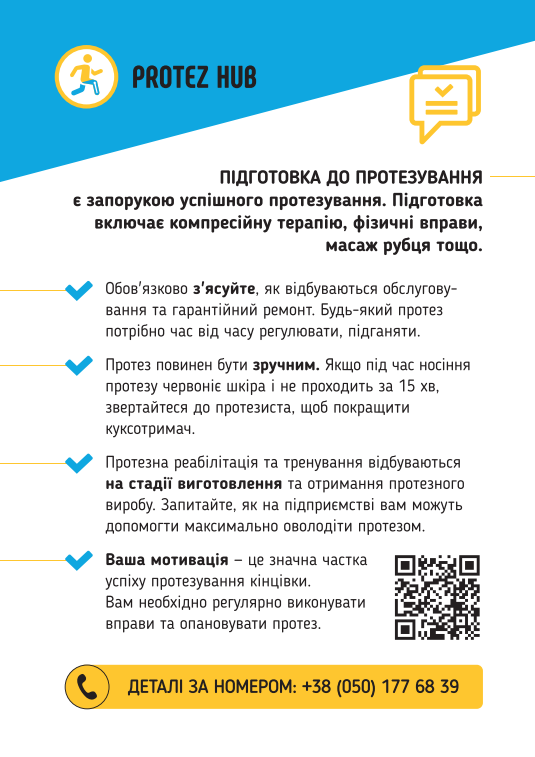 PROTEZ HUB

ПІДГОТОВКА ДО ПРОТЕЗУВАННЯ є запорукою успішного протезування. Підготовка включає компресійну терапію, фізичні вправи, масаж рубця тощо.

Обов'язково з'ясуйте, як відбуваються обслуговування та гарантійний ремонт. Будь-який протез потрібно час від часу регулювати, підганяти.

Протез повинен бути зручним. Якщо під час носіння протезу червоніє шкіра і не проходить за 15 хв, звертайтеся до протезиста, щоб покращити куксотримач.

Протезна реабілітація та тренування відбуваються на стадії виготовлення та отримання протезного виробу. Запитайте, як на підприємстві вам можуть допомогти максимально оволодіти протезом.

Ваша мотивація – це значна частка успіху протезування кінцівки. Вам необхідно регулярно виконувати вправи та опановувати протез.

ДЕТАЛІ ЗА НОМЕРОМ: +38 (050) 177 68 39